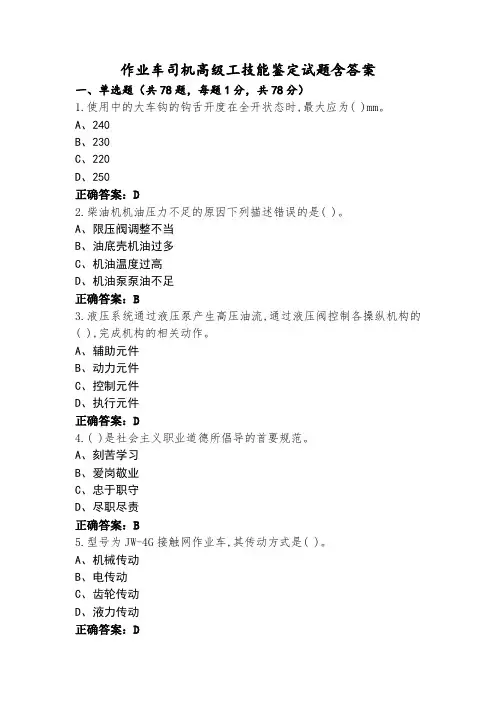 作业车司机高级工技能鉴定试题含答案

一、单选题（共78题，每题1分，共78分）

1.使用中的大车钩的钩舌开度在全开状态时，最大应为( )mm。

A、240

B、230

C、220

D、250

正确答案：D

2.柴油机机油压力不足的原因下列描述错误的是( )。

A、限压阀调整不当

B、油底壳机油过多

C、机油温度过高

D、机油泵泵油不足

正确答案：B

3.液压系统通过液压泵产生高压油流，通过液压阀控制各操纵机构的( )，完成机构的相关动作。

A、辅助元件

B、动力元件

C、控制元件

D、执行元件

正确答案：D

4.( )是社会主义职业道德所倡导的首要规范。

A、刻苦学习

B、爱岗敬业

C、忠于职守

D、尽职尽责

正确答案：B

5.型号为JW-4G接触网作业车，其传动方式是( )。

A、机械传动

B、电传动

C、齿轮传动

D、液力传动

正确答案：D